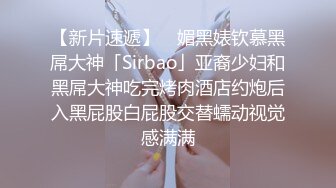 【新片速遞】　媚黑婊钦慕黑屌大神「Sirbao」亚裔少妇和黑屌大神吃完烤肉酒店约炮后入黑屁股白屁股交替蠕动视觉感满满